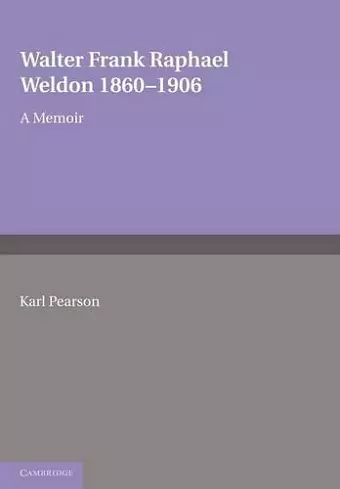 Walter Frank Raphael Weldon 1860–1906

A Memoir

Karl Pearson

CAMBRIDGE